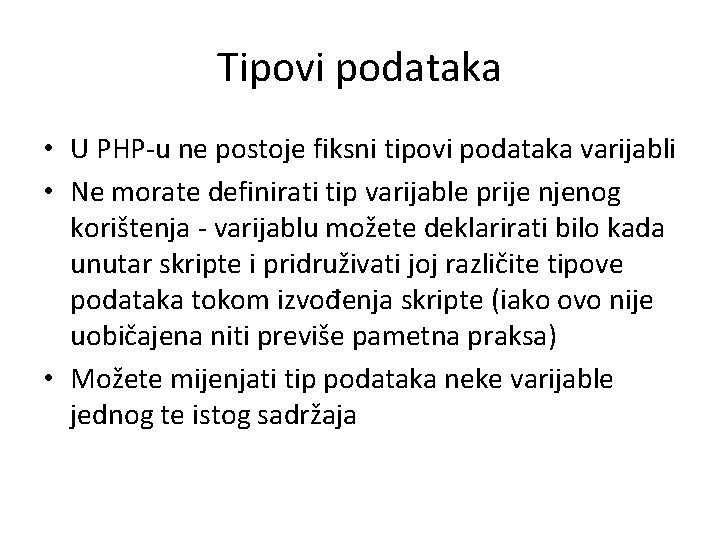 Tipovi podataka

• U PHP-u ne postoje fiksni tipovi podataka varijabli
• Ne morate definirati tip varijable prije njenog korištenja - varijablu možete deklarirati bilo kada unutar skripte i pridruživati joj različite tipove podataka tokom izvođenja skripte (iako ovo nije uobičajena niti previše pametna praksa)
• Možete mijenjati tip podataka neke varijable jednog te istog sadržaja